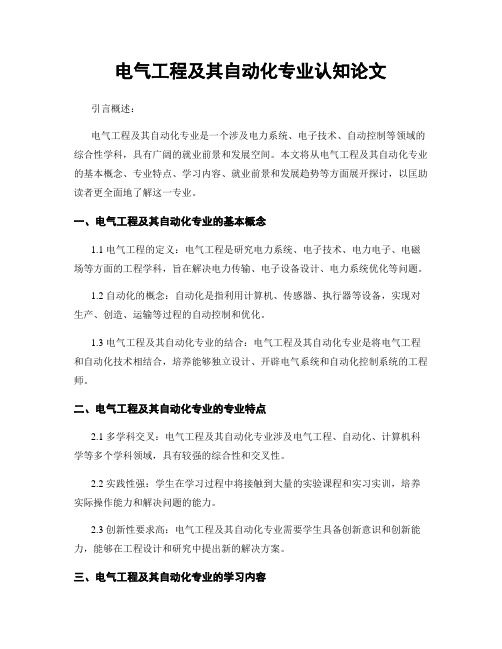 电气工程及其自动化专业认知论文

引言概述：

电气工程及其自动化专业是一个涉及电力系统、电子技术、自动控制等领域的综合性学科，具有广阔的就业前景和发展空间。本文将从电气工程及其自动化专业的基本概念、专业特点、学习内容、就业前景和发展趋势等方面展开探讨，以匡助读者更全面地了解这一专业。

一、电气工程及其自动化专业的基本概念

1.1 电气工程的定义：电气工程是研究电力系统、电子技术、电力电子、电磁场等方面的工程学科，旨在解决电力传输、电子设备设计、电力系统优化等问题。

1.2 自动化的概念：自动化是指利用计算机、传感器、执行器等设备，实现对生产、创造、运输等过程的自动控制和优化。

1.3 电气工程及其自动化专业的结合：电气工程及其自动化专业是将电气工程和自动化技术相结合，培养能够独立设计、开辟电气系统和自动化控制系统的工程师。

二、电气工程及其自动化专业的专业特点

2.1 多学科交叉：电气工程及其自动化专业涉及电气工程、自动化、计算机科学等多个学科领域，具有较强的综合性和交叉性。

2.2 实践性强：学生在学习过程中将接触到大量的实验课程和实习实训，培养实际操作能力和解决问题的能力。

2.3 创新性要求高：电气工程及其自动化专业需要学生具备创新意识和创新能力，能够在工程设计和研究中提出新的解决方案。

三、电气工程及其自动化专业的学习内容